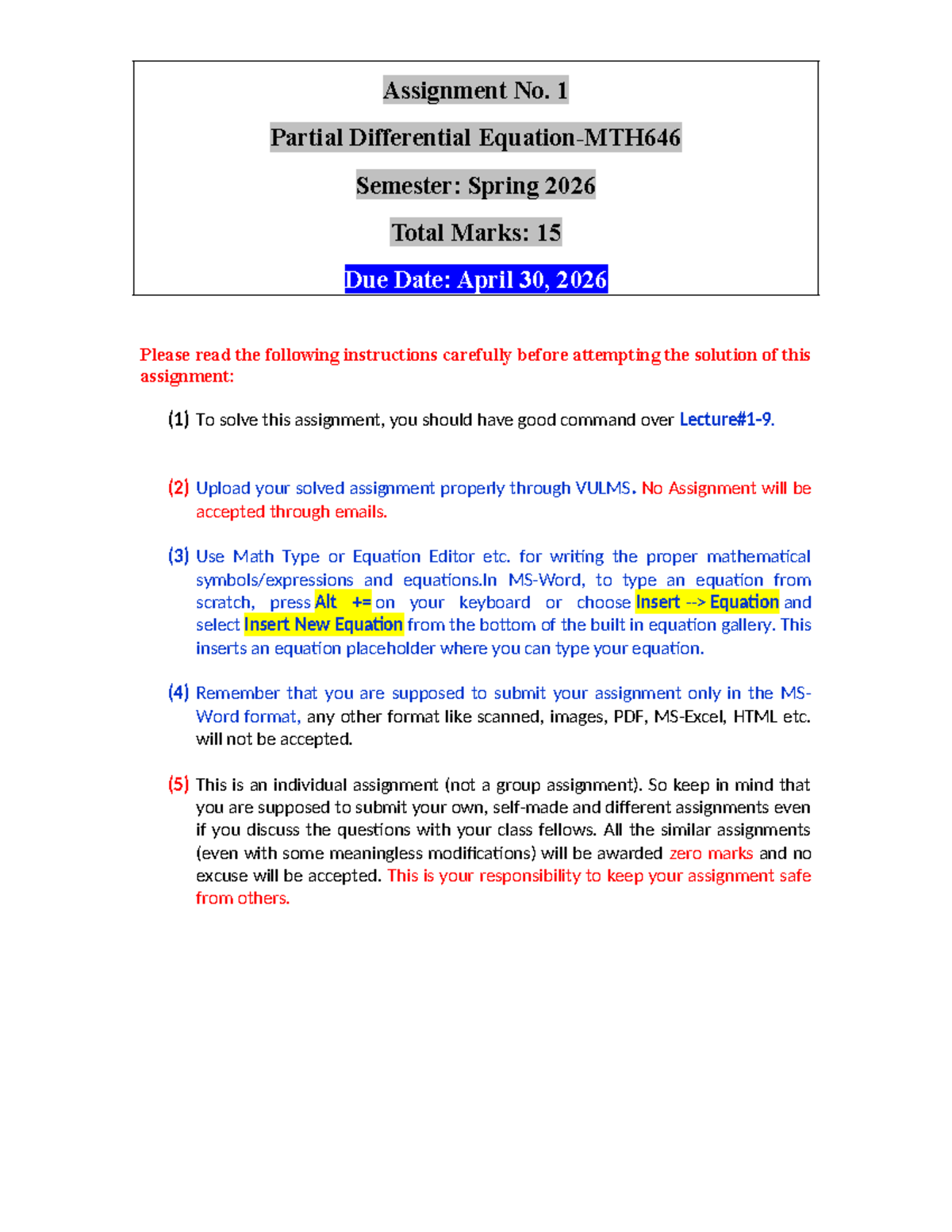 Assignment No. 1

Partial Differential Equation-MTH646

Semester: Spring 2026

Total Marks: 15

Due Date: April 30, 2026

Please read the following instructions carefully before attempting the solution of this assignment:

(1) To solve this assignment, you should have good command over Lecture#1-9.

(2) Upload your solved assignment properly through VULMS. No Assignment will be accepted through emails.

(3) Use Math Type or Equation Editor etc. for writing the proper mathematical symbols/expressions and equations.In MS-Word, to type an equation from scratch, press Alt += on your keyboard or choose Insert --> Equation and select Insert New Equation from the bottom of the built in equation gallery. This inserts an equation placeholder where you can type your equation.

(4) Remember that you are supposed to submit your assignment only in the MS-Word format, any other format like scanned, images, PDF, MS-Excel, HTML etc. will not be accepted.

(5) This is an individual assignment (not a group assignment). So keep in mind that you are supposed to submit your own, self-made and different assignments even if you discuss the questions with your class fellows. All the similar assignments (even with some meaningless modifications) will be awarded zero marks and no excuse will be accepted. This is your responsibility to keep your assignment safe from others.